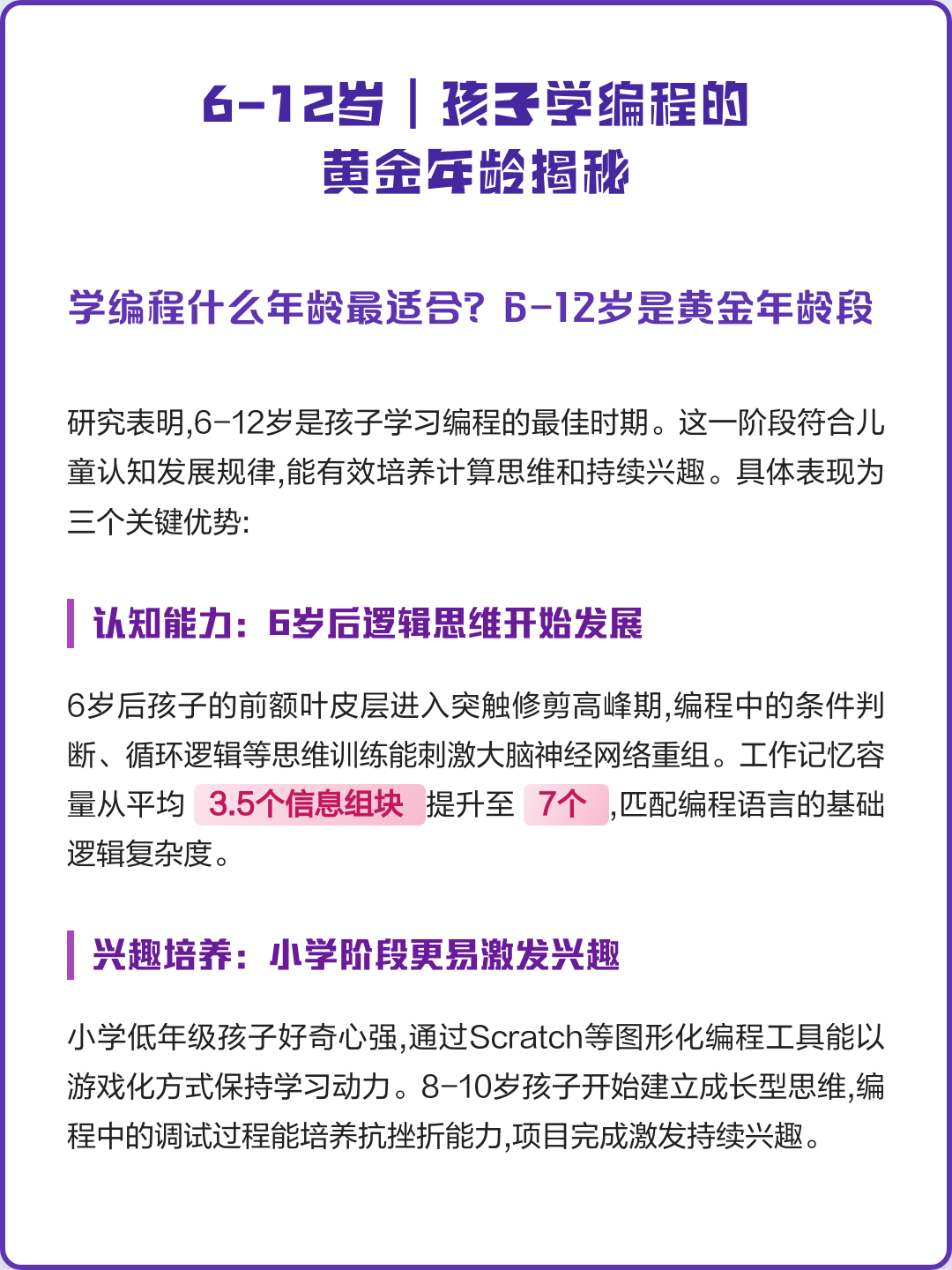 6-12岁｜孩子学编程的黄金年龄揭秘

学编程什么年龄最适合？6-12岁是黄金年龄段

研究表明,6-12岁是孩子学习编程的最佳时期。这一阶段符合儿童认知发展规律,能有效培养计算思维和持续兴趣。具体表现为三个关键优势:

认知能力：6岁后逻辑思维开始发展

6岁后孩子的前额叶皮层进入突触修剪高峰期,编程中的条件判断、循环逻辑等思维训练能刺激大脑神经网络重组。工作记忆容量从平均 3.5个信息组块 提升至 7个 ,匹配编程语言的基础逻辑复杂度。

兴趣培养：小学阶段更易激发兴趣

小学低年级孩子好奇心强,通过Scratch等图形化编程工具能以游戏化方式保持学习动力。8-10岁孩子开始建立成长型思维,编程中的调试过程能培养抗挫折能力,项目完成激发持续兴趣。